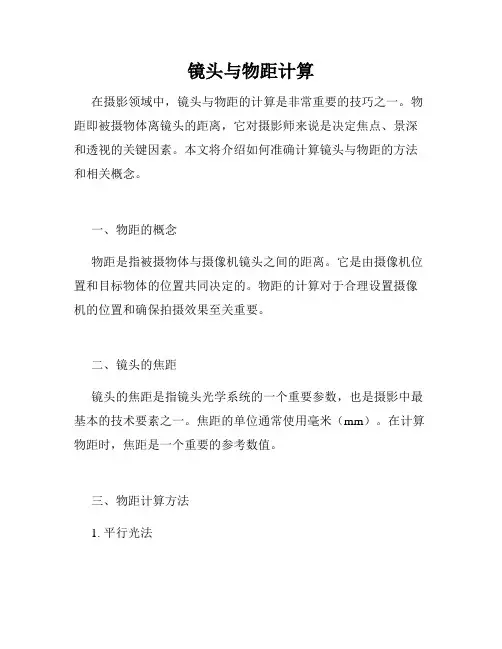 镜头与物距计算

在摄影领域中，镜头与物距的计算是非常重要的技巧之一。物距即被摄物体离镜头的距离，它对摄影师来说是决定焦点、景深和透视的关键因素。本文将介绍如何准确计算镜头与物距的方法和相关概念。

一、物距的概念

物距是指被摄物体与摄像机镜头之间的距离。它是由摄像机位置和目标物体的位置共同决定的。物距的计算对于合理设置摄像机的位置和确保拍摄效果至关重要。

二、镜头的焦距

镜头的焦距是指镜头光学系统的一个重要参数，也是摄影中最基本的技术要素之一。焦距的单位通常使用毫米（mm）。在计算物距时，焦距是一个重要的参考数值。

三、物距计算方法

1. 平行光法